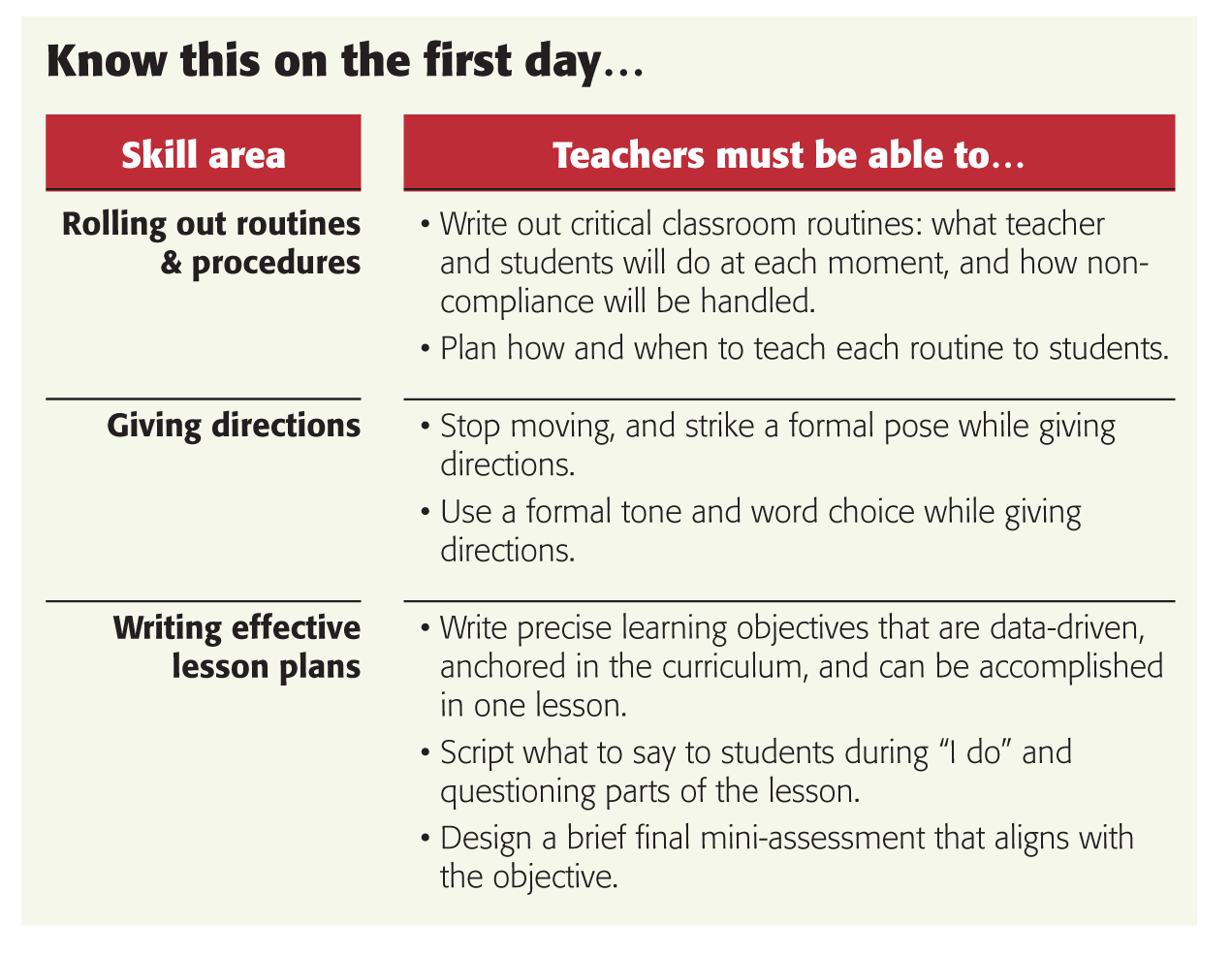 Know this on the first day…

| Skill area | Teachers must be able to… |
|---|---|
| Rolling out routines & procedures | • Write out critical classroom routines: what teacher and students will do at each moment, and how non-compliance will be handled. • Plan how and when to teach each routine to students. |
| Giving directions | • Stop moving, and strike a formal pose while giving directions. • Use a formal tone and word choice while giving directions. |
| Writing effective lesson plans | • Write precise learning objectives that are data-driven, anchored in the curriculum, and can be accomplished in one lesson. • Script what to say to students during "I do" and questioning parts of the lesson. • Design a brief final mini-assessment that aligns with the objective. |